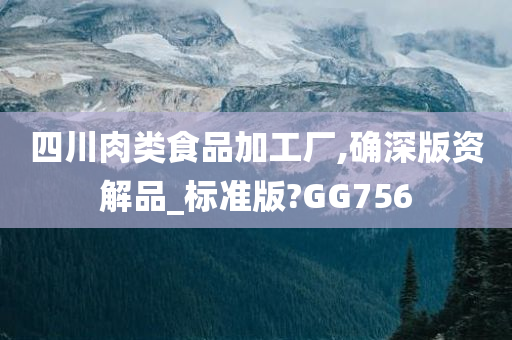 四川肉类食品加工厂,确深版资解品_标准版?GG756